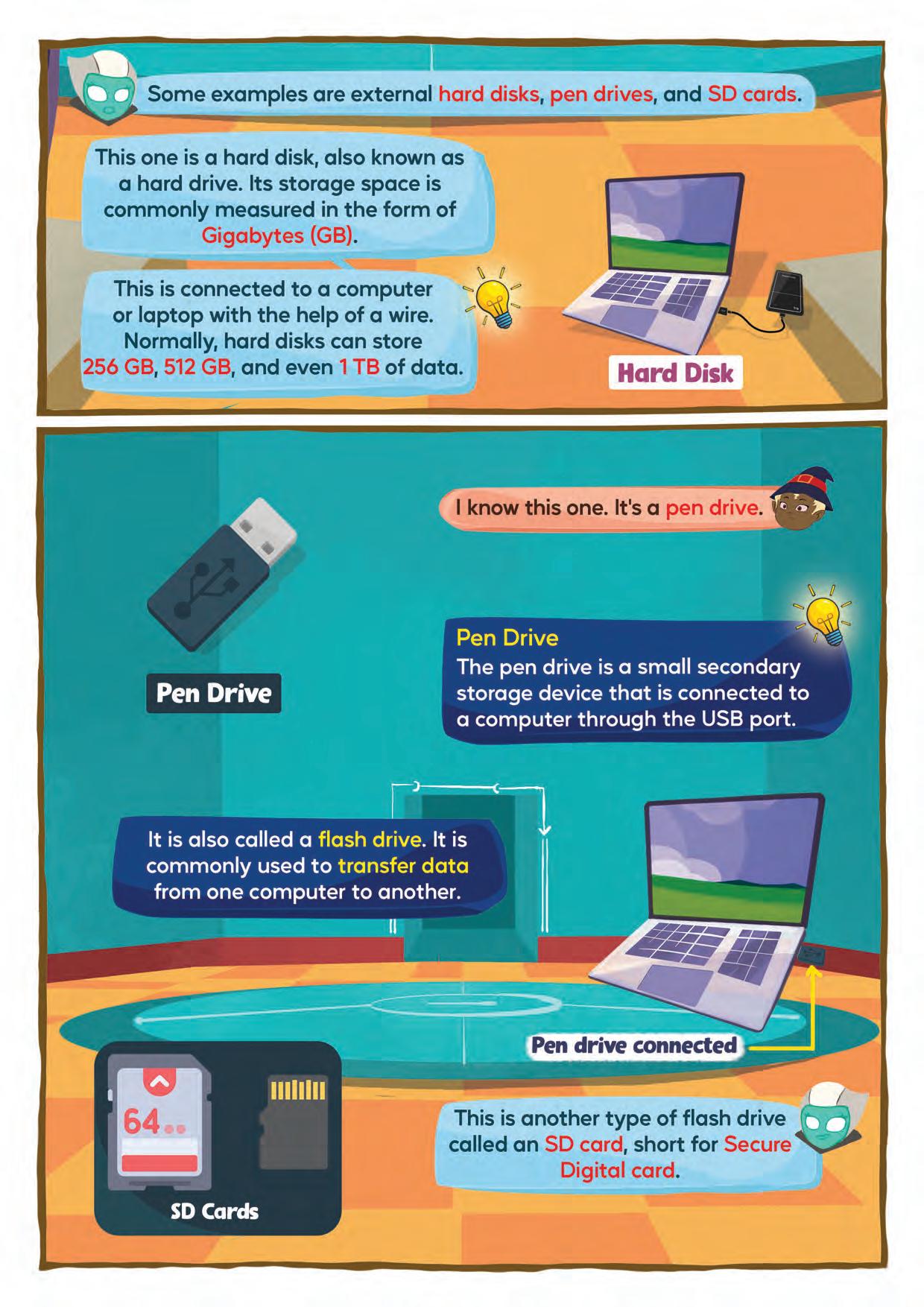 Some examples are external hard disks, pen drives, and SD cards.

This one is a hard disk, also known as a hard drive. Its storage space is commonly measured in the form of Gigabytes (GB).

This is connected to a computer or laptop with the help of a wire. Normally, hard disks can store 256 GB, 512 GB, and even 1 TB of data.

Hard Disk

I know this one. It's a pen drive.

Pen Drive

Pen Drive
The pen drive is a small secondary storage device that is connected to a computer through the USB port.

It is also called a flash drive. It is commonly used to transfer data from one computer to another.

Pen drive connected

64

SD Cards

This is another type of flash drive called an SD card, short for Secure Digital card.